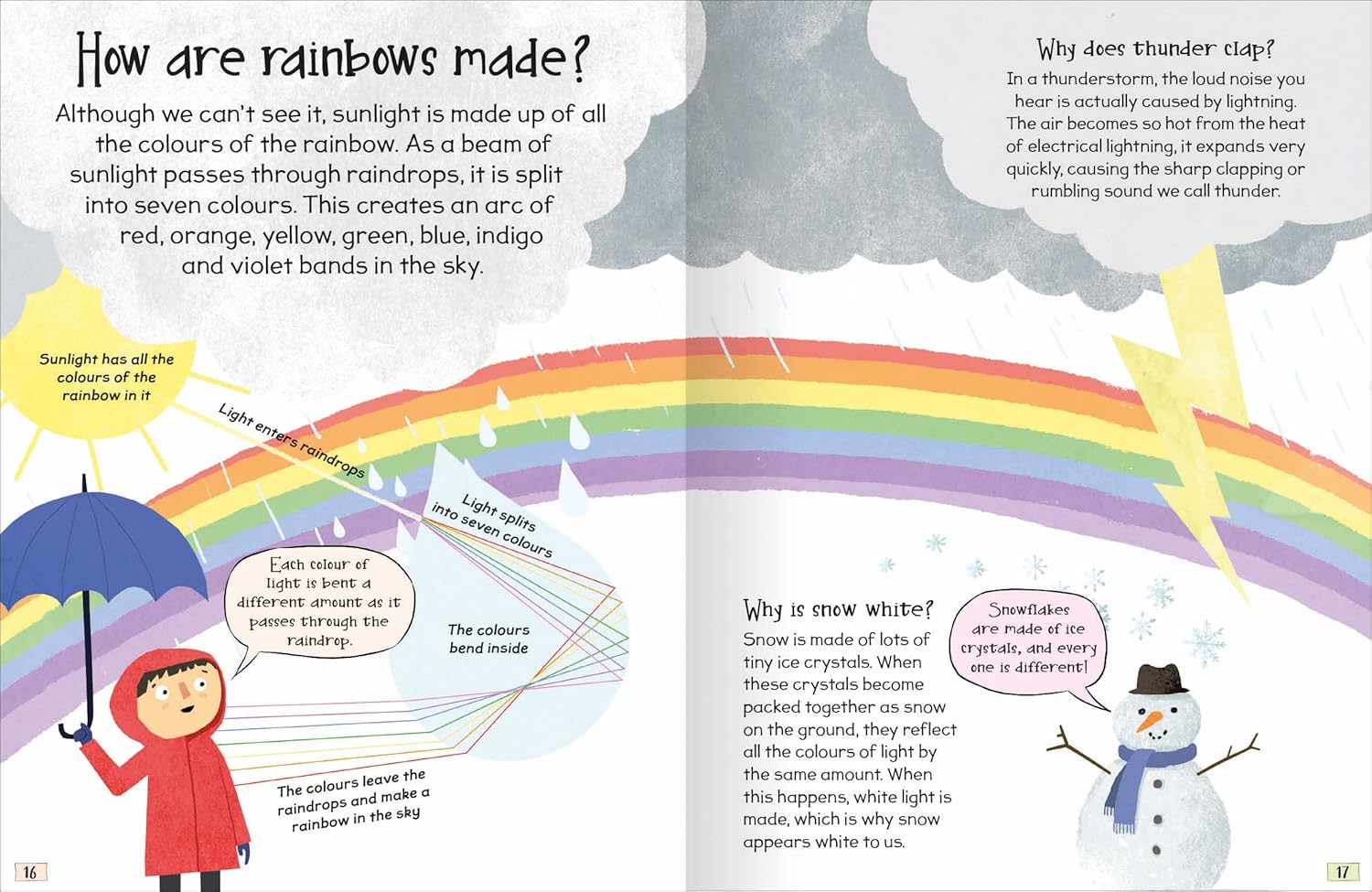 How are rainbows made?

Although we can't see it, sunlight is made up of all the colours of the rainbow. As a beam of sunlight passes through raindrops, it is split into seven colours. This creates an arc of red, orange, yellow, green, blue, indigo and violet bands in the sky.

Sunlight has all the colours of the rainbow in it

Light enters raindrops

Light splits into seven colours

Each colour of light is bent a different amount as it passes through the raindrop.

The colours bend inside

The colours leave the raindrops and make a rainbow in the sky

16

Why does thunder clap?

In a thunderstorm, the loud noise you hear is actually caused by lightning. The air becomes so hot from the heat of electrical lightning, it expands very quickly, causing the sharp clapping or rumbling sound we call thunder.

Why is snow white?

Snow is made of lots of tiny ice crystals. When these crystals become packed together as snow on the ground, they reflect all the colours of light by the same amount. When this happens, white light is made, which is why snow appears white to us.

Snowflakes are made of ice crystals, and every one is different!

17